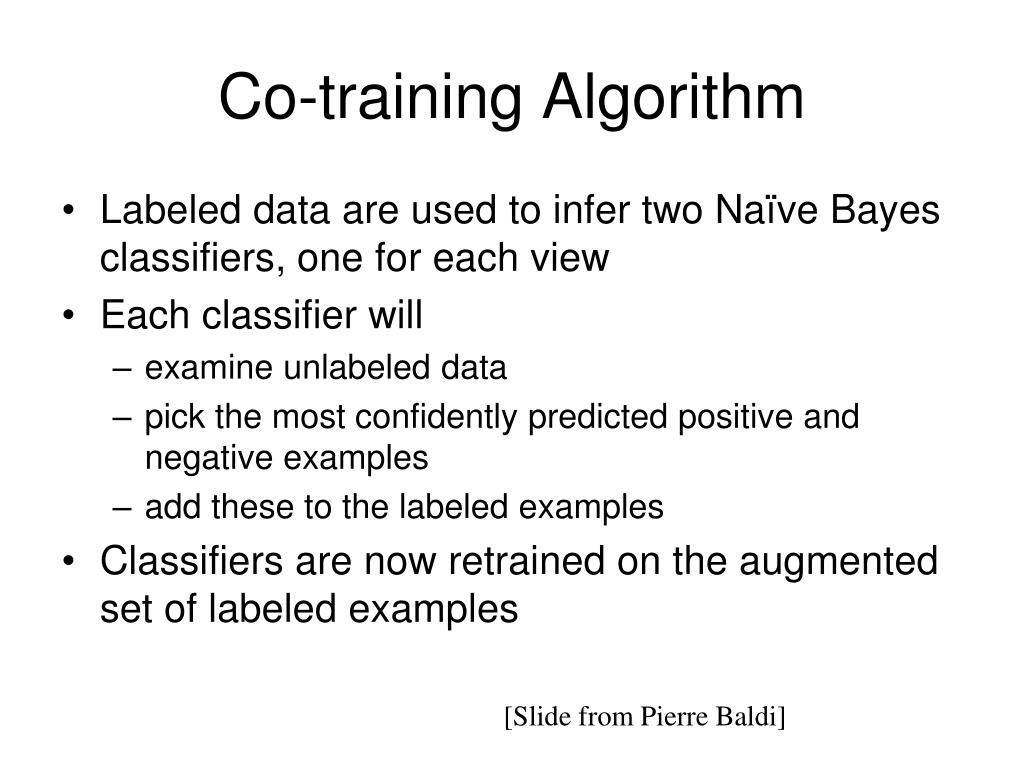 Co-training Algorithm

• Labeled data are used to infer two Naïve Bayes classifiers, one for each view
• Each classifier will
– examine unlabeled data
– pick the most confidently predicted positive and negative examples
– add these to the labeled examples
• Classifiers are now retrained on the augmented set of labeled examples

[Slide from Pierre Baldi]